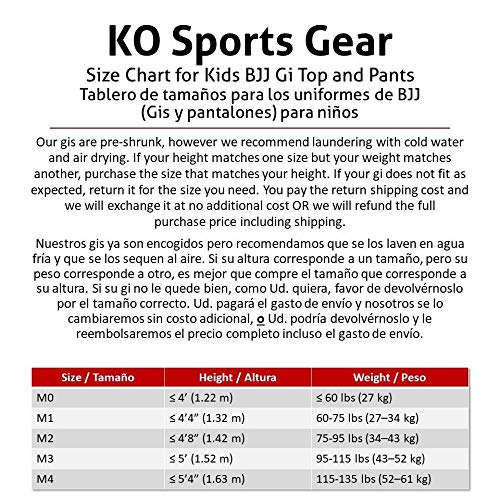 KO Sports Gear

Size Chart for Kids BJJ Gi Top and Pants
Tablero de tamaños para los uniformes de BJJ
(Gis y pantalones) para niños

Our gis are pre-shrunk, however we recommend laundering with cold water and air drying. If your height matches one size but your weight matches another, purchase the size that matches your height. If your gi does not fit as expected, return it for the size you need. You pay the return shipping cost and we will exchange it at no additional cost OR we will refund the full purchase price including shipping.

Nuestros gis ya son encogidos pero recomendamos que se los laven en agua fría y que se los sequen al aire. Si su altura corresponde a un tamaño, pero su peso corresponde a otro, es mejor que compre el tamaño que corresponde a su altura. Si su gi no le quede bien, como Ud. quiera, favor de devolvérnoslo por el tamaño correcto. Ud. pagará el gasto de envío y nosotros se lo cambiaremos sin costo adicional, o Ud. podría devolvérnoslo y le reembolsaremos el precio completo incluso el gasto de envío.

| Size / Tamaño | Height / Altura | Weight / Peso |
|---|---|---|
| M0 | ≤ 4' (1.22 m) | ≤ 60 lbs (27 kg) |
| M1 | ≤ 4'4" (1.32 m) | 60-75 lbs (27–34 kg) |
| M2 | ≤ 4'8" (1.42 m) | 75-95 lbs (34–43 kg) |
| M3 | ≤ 5' (1.52 m) | 95-115 lbs (43–52 kg) |
| M4 | ≤ 5'4" (1.63 m) | 115-135 lbs (52–61 kg) |